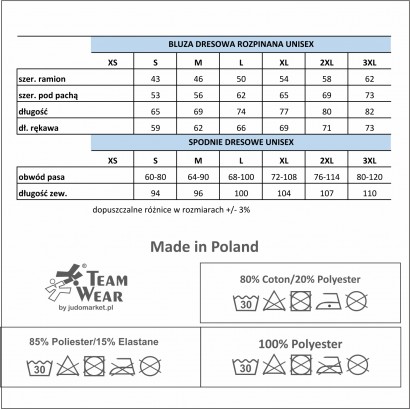 BLUZA DRESOWA ROZPINANA UNISEX

| | XS | S | M | L | XL | 2XL | 3XL |
|---|---|---|---|---|---|---|---|
| szer. ramion | | 43 | 46 | 50 | 54 | 58 | 62 |
| szer. pod pachą | | 53 | 56 | 62 | 65 | 69 | 73 |
| długość | | 65 | 69 | 74 | 77 | 80 | 82 |
| dł. rękawa | | 59 | 62 | 66 | 69 | 71 | 73 |

SPODNIE DRESOWE UNISEX

| | XS | S | M | L | XL | 2XL | 3XL |
|---|---|---|---|---|---|---|---|
| obwód pasa | | 60-80 | 64-90 | 68-100 | 72-108 | 76-114 | 80-120 |
| długość zew. | | 94 | 96 | 100 | 104 | 107 | 110 |

dopuszczalne różnice w rozmiarach +/- 3%

Made in Poland

TEAM WEAR
by judomarket.pl

80% Coton/20% Polyester
30

85% Poliester/15% Elastane
30

100% Polyester
30